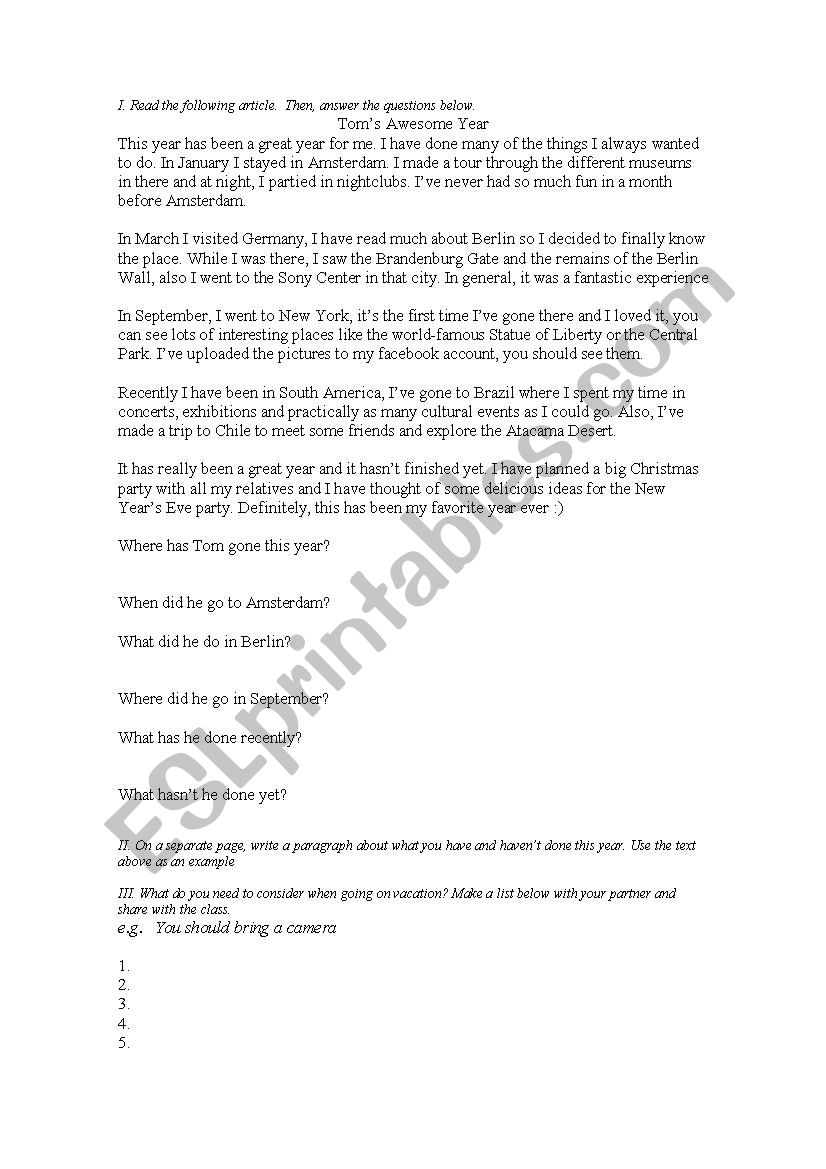 I. Read the following article. Then, answer the questions below.

Tom's Awesome Year

This year has been a great year for me. I have done many of the things I always wanted to do. In January I stayed in Amsterdam. I made a tour through the different museums in there and at night, I partied in nightclubs. I've never had so much fun in a month before Amsterdam.

In March I visited Germany, I have read much about Berlin so I decided to finally know the place. While I was there, I saw the Brandenburg Gate and the remains of the Berlin Wall, also I went to the Sony Center in that city. In general, it was a fantastic experience

In September, I went to New York, it's the first time I've gone there and I loved it, you can see lots of interesting places like the world-famous Statue of Liberty or the Central Park. I've uploaded the pictures to my facebook account, you should see them.

Recently I have been in South America, I've gone to Brazil where I spent my time in concerts, exhibitions and practically as many cultural events as I could go. Also, I've made a trip to Chile to meet some friends and explore the Atacama Desert.

It has really been a great year and it hasn't finished yet. I have planned a big Christmas party with all my relatives and I have thought of some delicious ideas for the New Year's Eve party. Definitely, this has been my favorite year ever :)

Where has Tom gone this year?

When did he go to Amsterdam?

What did he do in Berlin?

Where did he go in September?

What has he done recently?

What hasn't he done yet?

II. On a separate page, write a paragraph about what you have and haven't done this year. Use the text above as an example

III. What do you need to consider when going on vacation? Make a list below with your partner and share with the class.

e.g. You should bring a camera

1.
2.
3.
4.
5.

ESLprintables.com